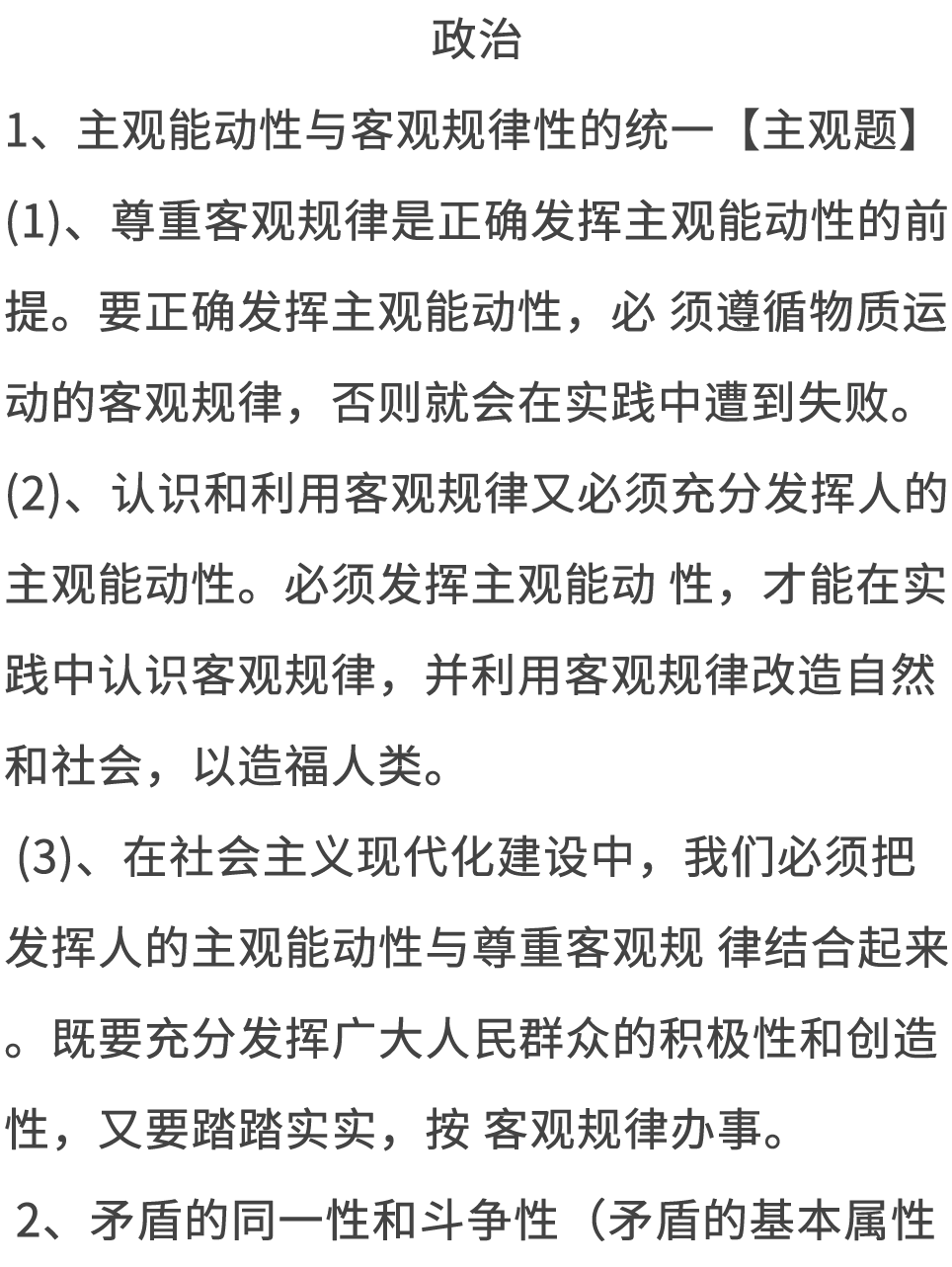 政治

1、主观能动性与客观规律性的统一【主观题】

(1)、尊重客观规律是正确发挥主观能动性的前提。要正确发挥主观能动性，必 须遵循物质运动的客观规律，否则就会在实践中遭到失败。

(2)、认识和利用客观规律又必须充分发挥人的主观能动性。必须发挥主观能动 性，才能在实践中认识客观规律，并利用客观规律改造自然和社会，以造福人类。

(3)、在社会主义现代化建设中，我们必须把发挥人的主观能动性与尊重客观规 律结合起来。既要充分发挥广大人民群众的积极性和创造性，又要踏踏实实，按 客观规律办事。

2、矛盾的同一性和斗争性（矛盾的基本属性